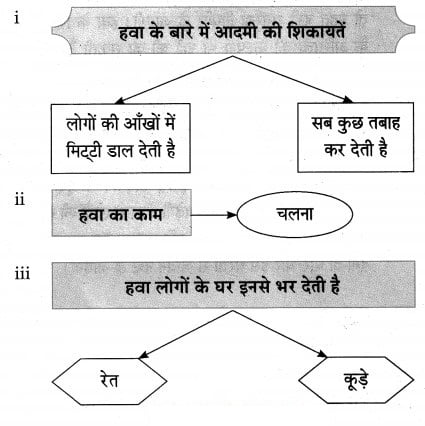 i

हवा के बारे में आदमी की शिकायतें

लोगों की आँखों में मिट्टी डाल देती है

सब कुछ तबाह कर देती है

ii

हवा का काम

चलना

iii

हवा लोगों के घर इनसे भर देती है

रेत

कूड़े